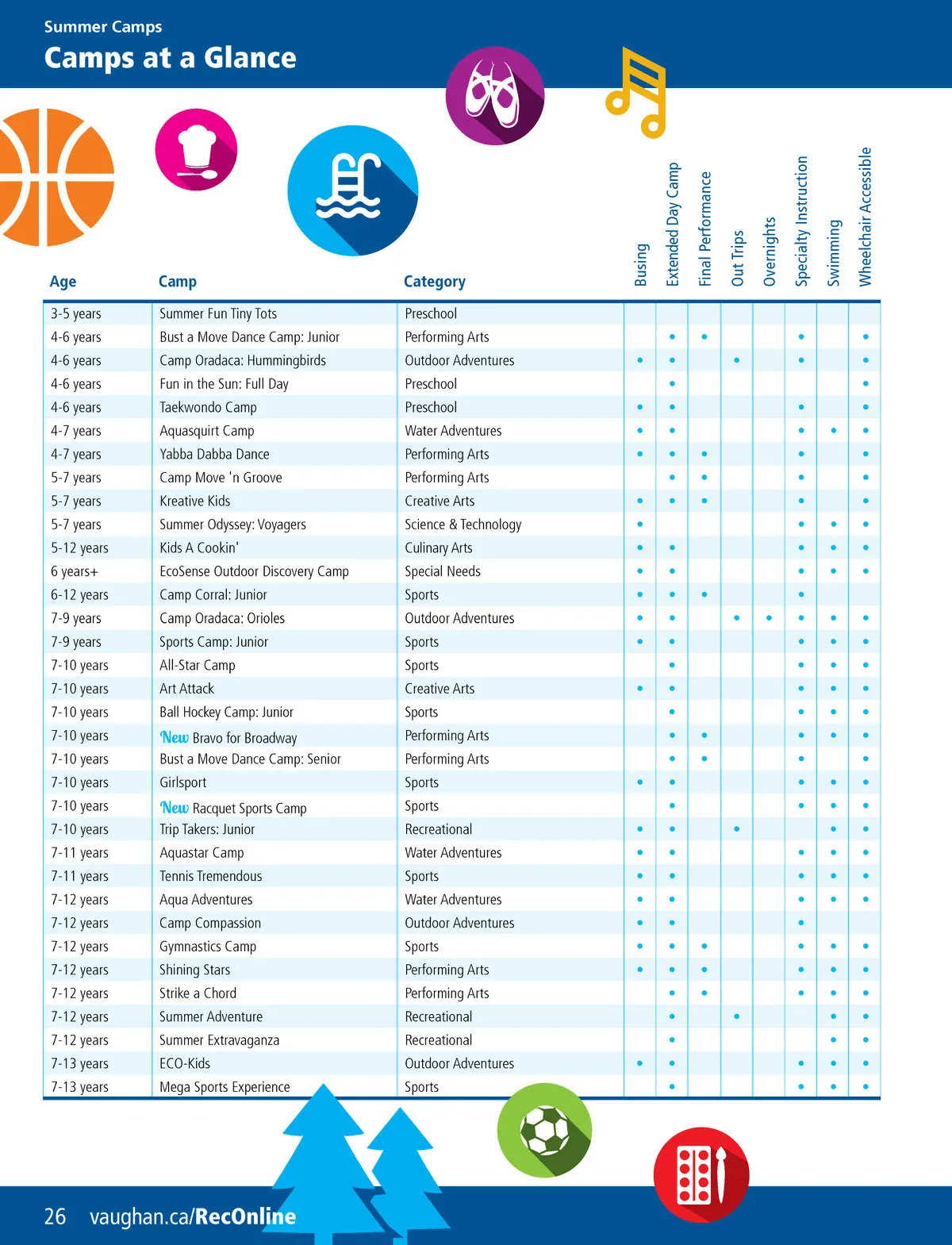 Summer Camps
Camps at a Glance

| Age | Camp | Category | Busing | Extended Day Camp | Final Performance | Out Trips | Overnights | Specialty Instruction | Swimming | Wheelchair Accessible |
|---|---|---|---|---|---|---|---|---|---|---|
| 3-5 years | Summer Fun Tiny Tots | Preschool | | | | | | | | |
| 4-6 years | Bust a Move Dance Camp: Junior | Performing Arts | | • | • | | | • | | • |
| 4-6 years | Camp Oradaca: Hummingbirds | Outdoor Adventures | • | • | | • | | • | | • |
| 4-6 years | Fun in the Sun: Full Day | Preschool | | • | | | | | | • |
| 4-6 years | Taekwondo Camp | Preschool | • | • | | | | • | | • |
| 4-7 years | Aquasquirt Camp | Water Adventures | • | • | | | | • | • | • |
| 4-7 years | Yabba Dabba Dance | Performing Arts | • | • | • | | | • | | • |
| 5-7 years | Camp Move 'n Groove | Performing Arts | | • | • | | | • | | • |
| 5-7 years | Kreative Kids | Creative Arts | • | • | • | | | • | | • |
| 5-7 years | Summer Odyssey: Voyagers | Science & Technology | • | | | | | • | • | • |
| 5-12 years | Kids A Cookin' | Culinary Arts | • | • | | | | • | • | • |
| 6 years+ | EcoSense Outdoor Discovery Camp | Special Needs | • | • | | | | • | • | • |
| 6-12 years | Camp Corral: Junior | Sports | • | • | • | | | • | | |
| 7-9 years | Camp Oradaca: Orioles | Outdoor Adventures | • | • | | • | • | • | • | • |
| 7-9 years | Sports Camp: Junior | Sports | • | • | | | | • | • | • |
| 7-10 years | All-Star Camp | Sports | | • | | | | • | • | • |
| 7-10 years | Art Attack | Creative Arts | • | • | | | | • | • | • |
| 7-10 years | Ball Hockey Camp: Junior | Sports | | • | | | | • | • | • |
| 7-10 years | New Bravo for Broadway | Performing Arts | | • | • | | | • | • | • |
| 7-10 years | Bust a Move Dance Camp: Senior | Performing Arts | | • | • | | | • | | • |
| 7-10 years | Girlsport | Sports | • | • | | | | • | • | • |
| 7-10 years | New Racquet Sports Camp | Sports | | • | | | | • | • | • |
| 7-10 years | Trip Takers: Junior | Recreational | • | • | | • | | | • | • |
| 7-11 years | Aquastar Camp | Water Adventures | • | • | | | | • | • | • |
| 7-11 years | Tennis Tremendous | Sports | • | • | | | | • | • | • |
| 7-12 years | Aqua Adventures | Water Adventures | • | • | | | | • | • | • |
| 7-12 years | Camp Compassion | Outdoor Adventures | • | • | | | | • | | |
| 7-12 years | Gymnastics Camp | Sports | • | • | • | | | • | • | • |
| 7-12 years | Shining Stars | Performing Arts | • | • | • | | | • | • | • |
| 7-12 years | Strike a Chord | Performing Arts | | • | • | | | • | • | • |
| 7-12 years | Summer Adventure | Recreational | | • | | • | | | • | • |
| 7-12 years | Summer Extravaganza | Recreational | | • | | | | | • | • |
| 7-13 years | ECO-Kids | Outdoor Adventures | • | • | | | | • | • | • |
| 7-13 years | Mega Sports Experience | Sports | | • | | | | • | • | • |

26 vaughan.ca/RecOnline